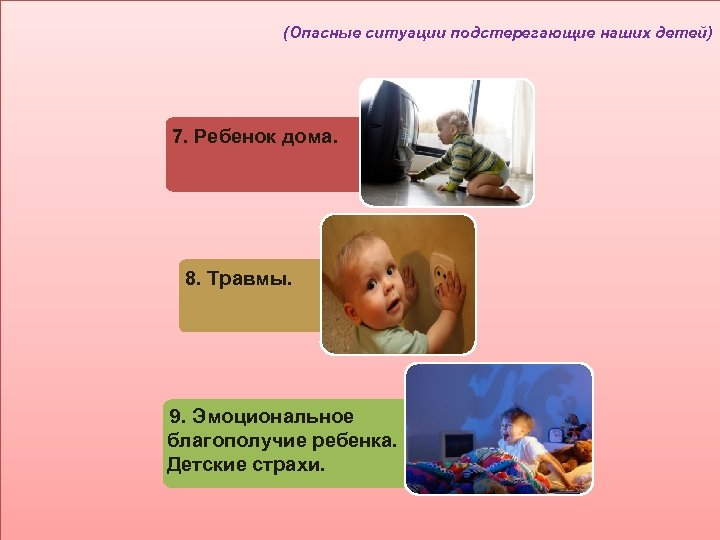 (Опасные ситуации подстерегающие наших детей)

7. Ребенок дома.

8. Травмы.

9. Эмоциональное благополучие ребенка. Детские страхи.